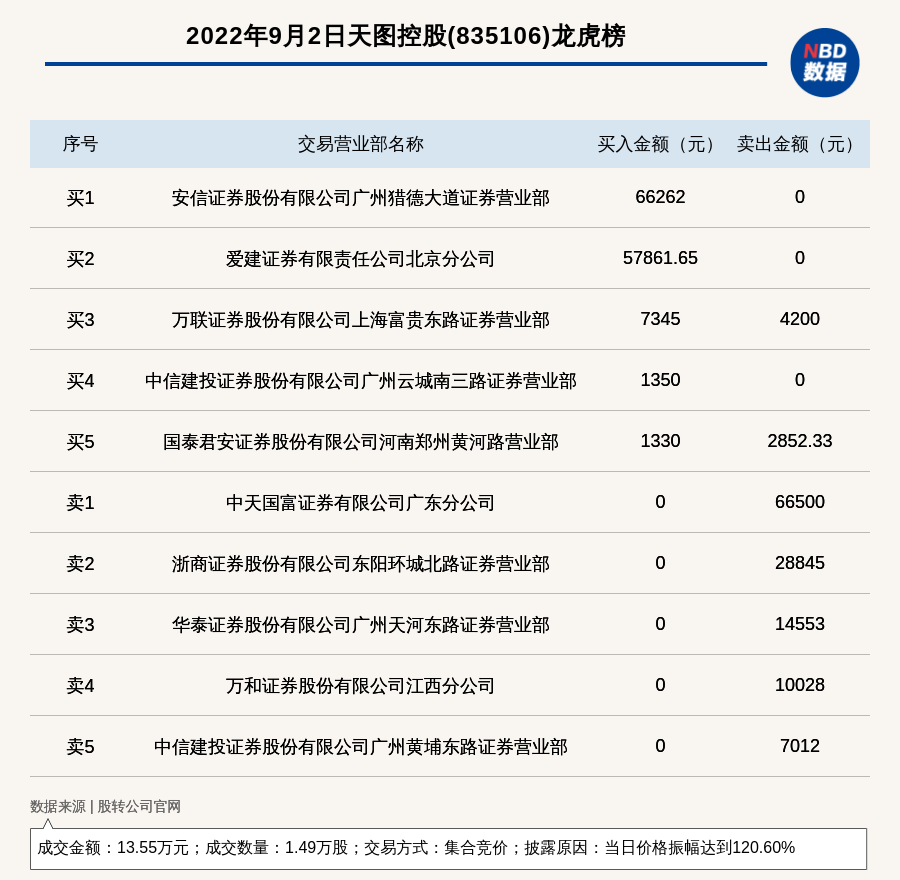 2022年9月2日天图控股(835106)龙虎榜

NBD 数据

| 序号 | 交易营业部名称 | 买入金额（元） | 卖出金额（元） |
|---|---|---|---|
| 买1 | 安信证券股份有限公司广州猎德大道证券营业部 | 66262 | 0 |
| 买2 | 爱建证券有限责任公司北京分公司 | 57861.65 | 0 |
| 买3 | 万联证券股份有限公司上海富贵东路证券营业部 | 7345 | 4200 |
| 买4 | 中信建投证券股份有限公司广州云城南三路证券营业部 | 1350 | 0 |
| 买5 | 国泰君安证券股份有限公司河南郑州黄河路营业部 | 1330 | 2852.33 |
| 卖1 | 中天国富证券有限公司广东分公司 | 0 | 66500 |
| 卖2 | 浙商证券股份有限公司东阳环城北路证券营业部 | 0 | 28845 |
| 卖3 | 华泰证券股份有限公司广州天河东路证券营业部 | 0 | 14553 |
| 卖4 | 万和证券股份有限公司江西分公司 | 0 | 10028 |
| 卖5 | 中信建投证券股份有限公司广州黄埔东路证券营业部 | 0 | 7012 |

数据来源 | 股转公司官网

成交金额：13.55万元；成交数量：1.49万股；交易方式：集合竞价；披露原因：当日价格振幅达到120.60%